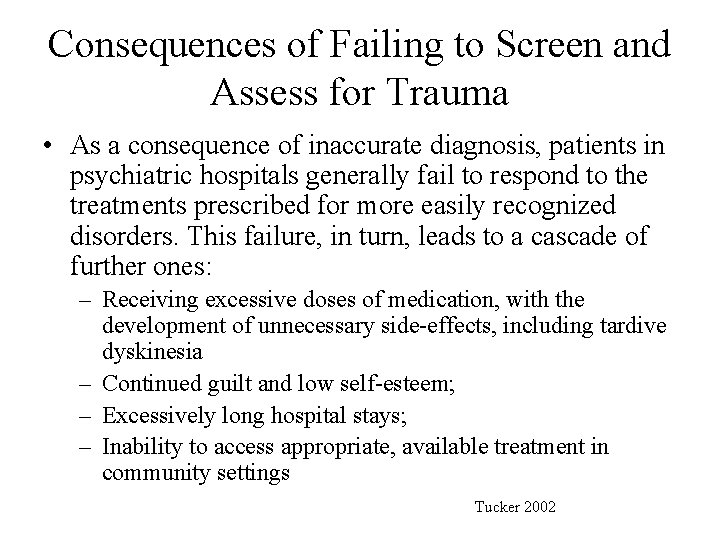 Consequences of Failing to Screen and Assess for Trauma

• As a consequence of inaccurate diagnosis, patients in psychiatric hospitals generally fail to respond to the treatments prescribed for more easily recognized disorders. This failure, in turn, leads to a cascade of further ones:
– Receiving excessive doses of medication, with the development of unnecessary side-effects, including tardive dyskinesia
– Continued guilt and low self-esteem;
– Excessively long hospital stays;
– Inability to access appropriate, available treatment in community settings

Tucker 2002